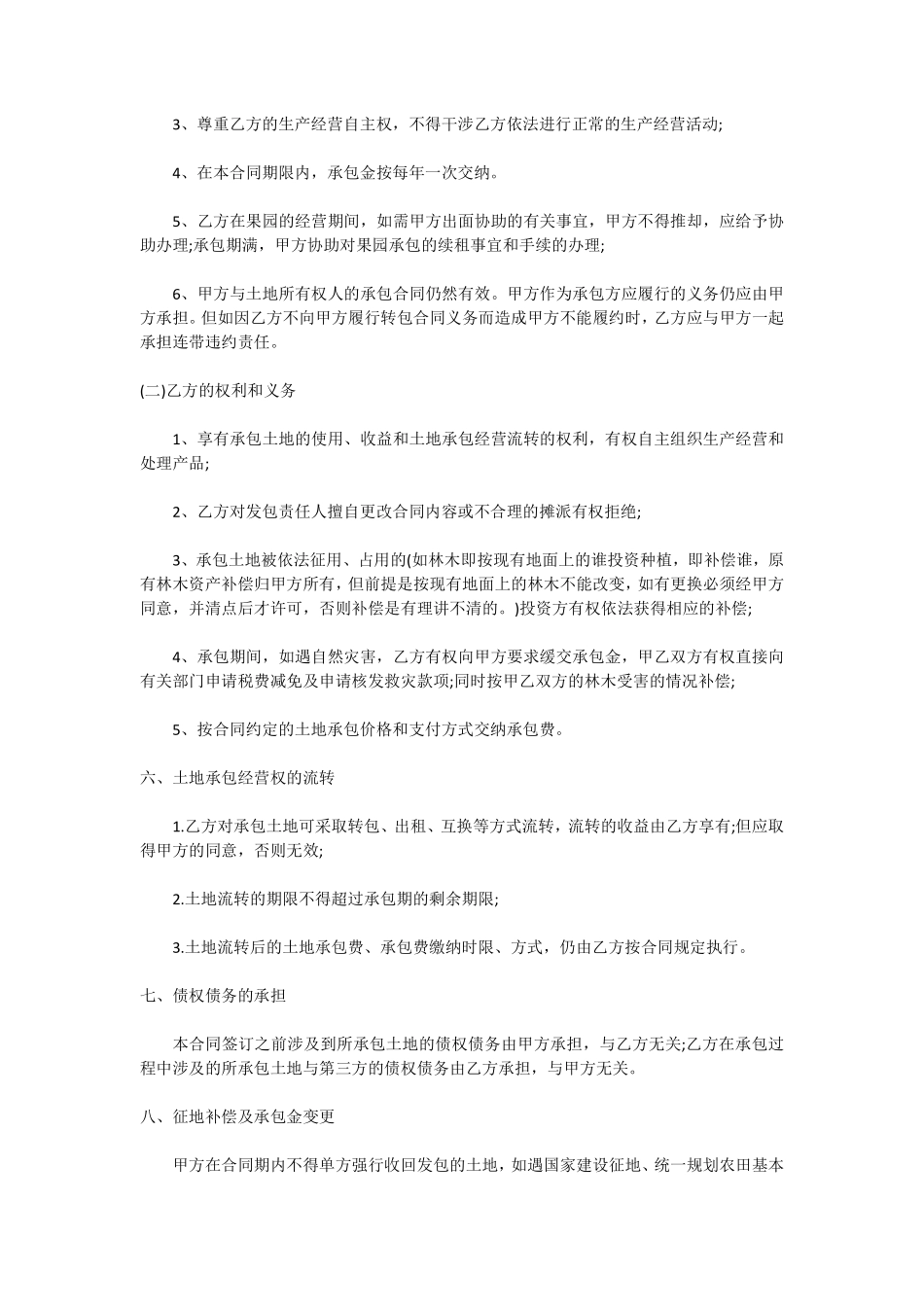 3、尊重乙方的生产经营自主权，不得干涉乙方依法进行正常的生产经营活动;

4、在本合同期限内，承包金按每年一次交纳。

5、乙方在果园的经营期间，如需甲方出面协助的有关事宜，甲方不得推却，应给予协助办理;承包期满，甲方协助对果园承包的续租事宜和手续的办理;

6、甲方与土地所有权人的承包合同仍然有效。甲方作为承包方应履行的义务仍应由甲方承担。但如因乙方不向甲方履行转包合同义务而造成甲方不能履约时，乙方应与甲方一起承担连带违约责任。

(二)乙方的权利和义务

1、享有承包土地的使用、收益和土地承包经营流转的权利，有权自主组织生产经营和处理产品;

2、乙方对发包责任人擅自更改合同内容或不合理的摊派有权拒绝;

3、承包土地被依法征用、占用的(如林木即按现有地面上的谁投资种植，即补偿谁，原有林木资产补偿归甲方所有，但前提是按现有地面上的林木不能改变，如有更换必须经甲方同意，并清点后才许可，否则补偿是有理讲不清的。)投资方有权依法获得相应的补偿;

4、承包期间，如遇自然灾害，乙方有权向甲方要求缓交承包金，甲乙双方有权直接向有关部门申请税费减免及申请核发救灾款项;同时按甲乙双方的林木受害的情况补偿;

5、按合同约定的土地承包价格和支付方式交纳承包费。

六、土地承包经营权的流转

1.乙方对承包土地可采取转包、出租、互换等方式流转，流转的收益由乙方享有;但应取得甲方的同意，否则无效;

2.土地流转的期限不得超过承包期的剩余期限;

3.土地流转后的土地承包费、承包费缴纳时限、方式，仍由乙方按合同规定执行。

七、债权债务的承担

本合同签订之前涉及到所承包土地的债权债务由甲方承担，与乙方无关;乙方在承包过程中涉及的所承包土地与第三方的债权债务由乙方承担，与甲方无关。

八、征地补偿及承包金变更

甲方在合同期内不得单方强行收回发包的土地，如遇国家建设征地、统一规划农田基本